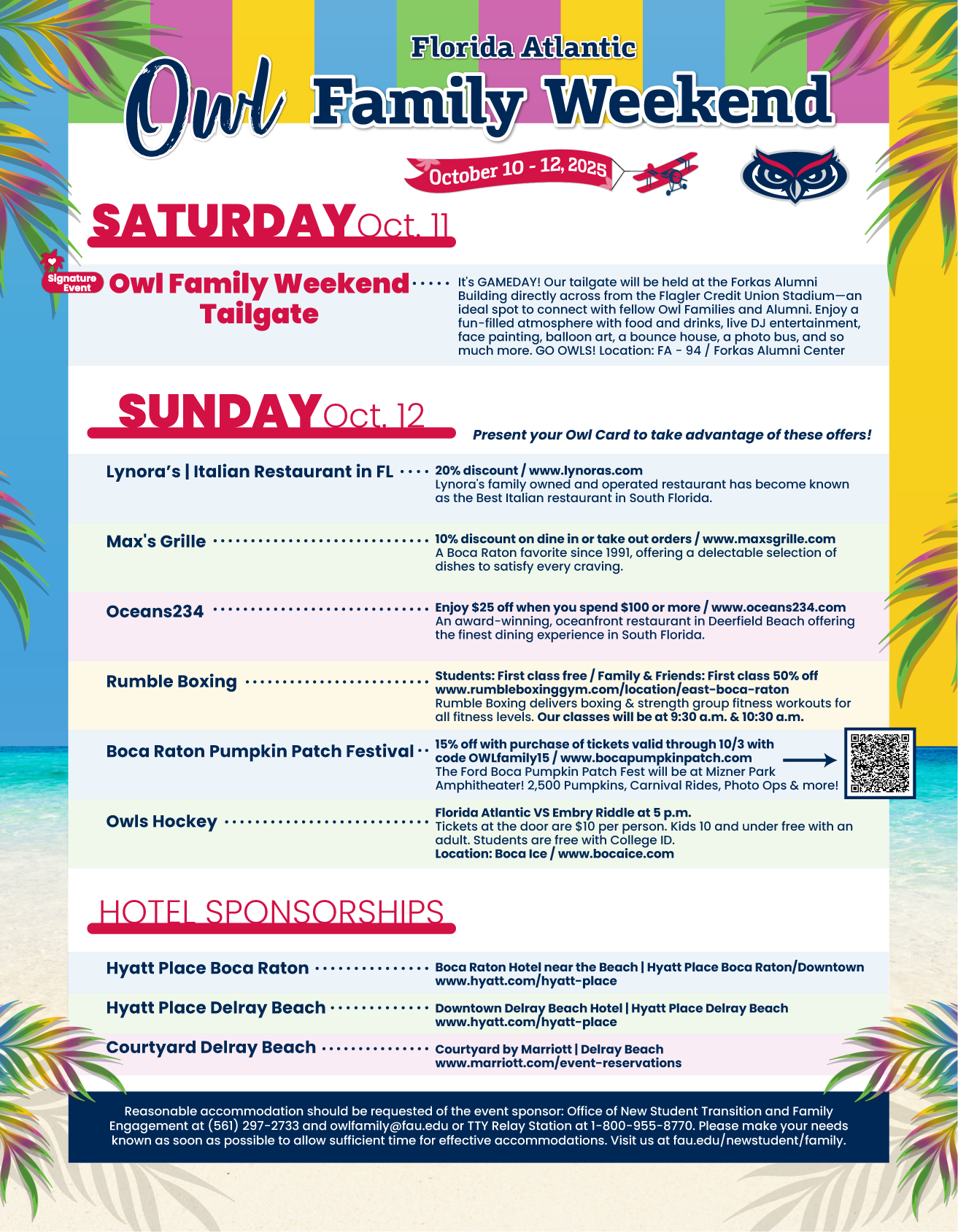 Florida Atlantic
Owl Family Weekend
October 10 - 12, 2025

SATURDAY Oct. 11

Signature Event
Owl Family Weekend Tailgate

It's GAMEDAY! Our tailgate will be held at the Forkas Alumni Building directly across from the Flagler Credit Union Stadium—an ideal spot to connect with fellow Owl Families and Alumni. Enjoy a fun-filled atmosphere with food and drinks, live DJ entertainment, face painting, balloon art, a bounce house, a photo bus, and so much more. GO OWLS! Location: FA - 94 / Forkas Alumni Center

SUNDAY Oct. 12

Present your Owl Card to take advantage of these offers!

Lynora's | Italian Restaurant in FL
20% discount / www.lynoras.com
Lynora's family owned and operated restaurant has become known as the Best Italian restaurant in South Florida.

Max's Grille
10% discount on dine in or take out orders / www.maxsgrille.com
A Boca Raton favorite since 1991, offering a delectable selection of dishes to satisfy every craving.

Oceans234
Enjoy $25 off when you spend $100 or more / www.oceans234.com
An award-winning, oceanfront restaurant in Deerfield Beach offering the finest dining experience in South Florida.

Rumble Boxing
Students: First class free / Family & Friends: First class 50% off
www.rumbleboxinggym.com/location/east-boca-raton
Rumble Boxing delivers boxing & strength group fitness workouts for all fitness levels. Our classes will be at 9:30 a.m. & 10:30 a.m.

Boca Raton Pumpkin Patch Festival
15% off with purchase of tickets valid through 10/3 with code OWLfamily15 / www.bocapumpkinpatch.com
The Ford Boca Pumpkin Patch Fest will be at Mizner Park Amphitheater! 2,500 Pumpkins, Carnival Rides, Photo Ops & more!

Owls Hockey
Florida Atlantic VS Embry Riddle at 5 p.m.
Tickets at the door are $10 per person. Kids 10 and under free with an adult. Students are free with College ID.
Location: Boca Ice / www.bocaice.com

HOTEL SPONSORSHIPS

Hyatt Place Boca Raton
Boca Raton Hotel near the Beach | Hyatt Place Boca Raton/Downtown
www.hyatt.com/hyatt-place

Hyatt Place Delray Beach
Downtown Delray Beach Hotel | Hyatt Place Delray Beach
www.hyatt.com/hyatt-place

Courtyard Delray Beach
Courtyard by Marriott | Delray Beach
www.marriott.com/event-reservations

Reasonable accommodation should be requested of the event sponsor: Office of New Student Transition and Family Engagement at (561) 297-2733 and owlfamily@fau.edu or TTY Relay Station at 1-800-955-8770. Please make your needs known as soon as possible to allow sufficient time for effective accommodations. Visit us at fau.edu/newstudent/family.